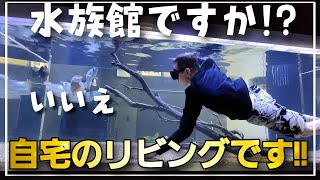 水族館ですか!?

いいえ

自宅のリビングです!!